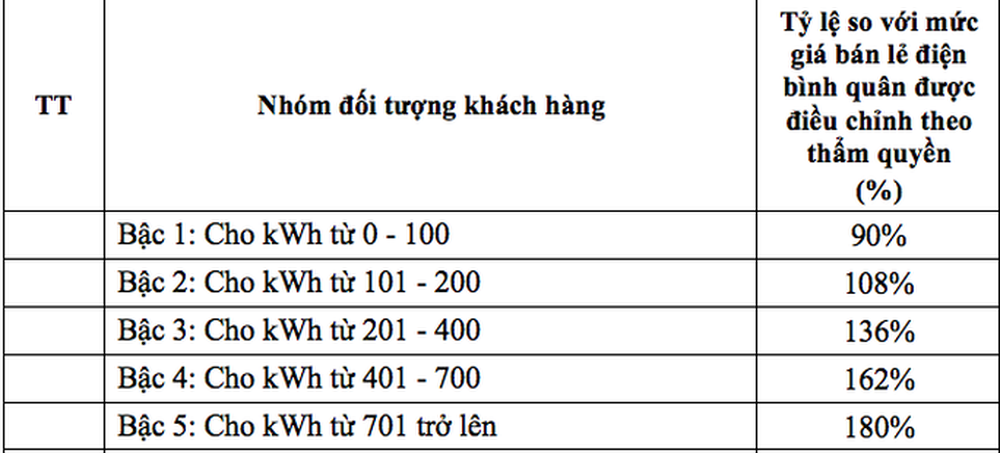 | TT | Nhóm đối tượng khách hàng | Tỷ lệ so với mức giá bán lẻ điện bình quân được điều chỉnh theo thẩm quyền (%) |
|---|---|---|
| | Bậc 1: Cho kWh từ 0 - 100 | 90% |
| | Bậc 2: Cho kWh từ 101 - 200 | 108% |
| | Bậc 3: Cho kWh từ 201 - 400 | 136% |
| | Bậc 4: Cho kWh từ 401 - 700 | 162% |
| | Bậc 5: Cho kWh từ 701 trở lên | 180% |